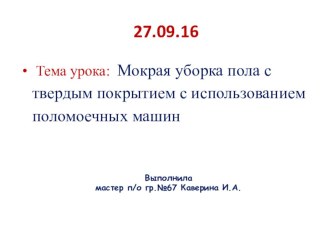 27.09.16

• Тема урока: Мокрая уборка пола с твердым покрытием с использованием поломоечных машин

Выполнила
мастер п/о гр.№67 Каверина И.А.